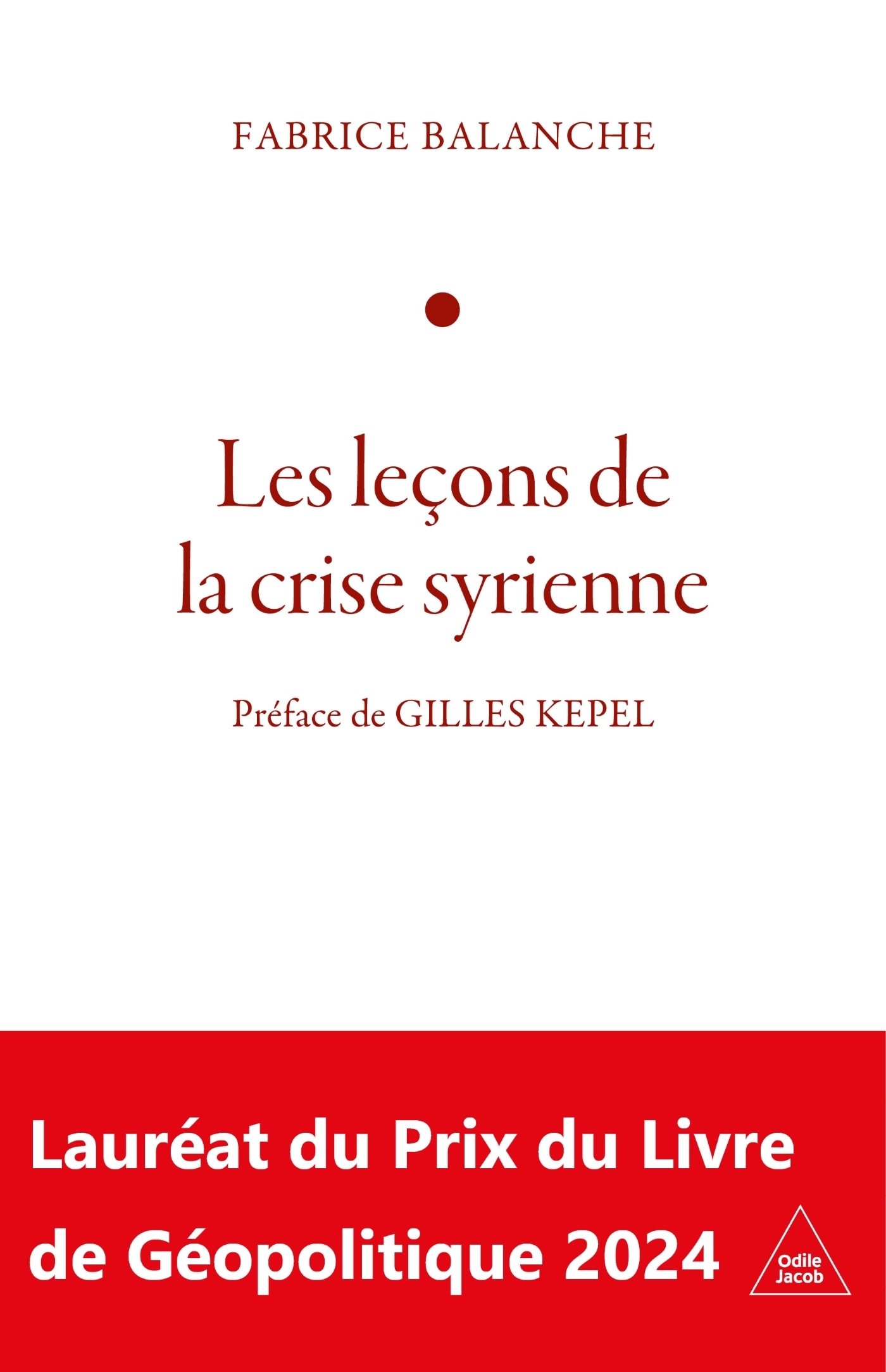 FABRICE BALANCHE

Les leçons de la crise syrienne

Préface de GILLES KEPEL

Lauréat du Prix du Livre de Géopolitique 2024

Odile Jacob